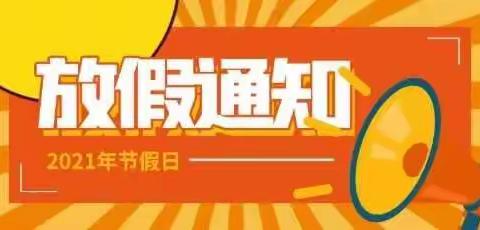 放假通知

2021年节假日